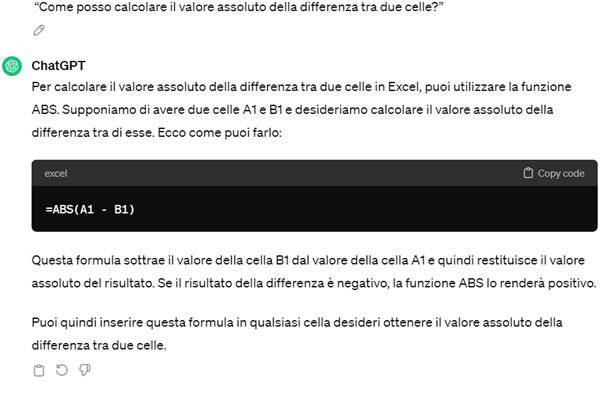 “Come posso calcolare il valore assoluto della differenza tra due celle?”

ChatGPT

Per calcolare il valore assoluto della differenza tra due celle in Excel, puoi utilizzare la funzione ABS. Supponiamo di avere due celle A1 e B1 e desideriamo calcolare il valore assoluto della differenza tra di esse. Ecco come puoi farlo:

excel

Copy code

=ABS(A1 - B1)

Questa formula sottrae il valore della cella B1 dal valore della cella A1 e quindi restituisce il valore assoluto del risultato. Se il risultato della differenza è negativo, la funzione ABS lo renderà positivo.

Puoi quindi inserire questa formula in qualsiasi cella desideri ottenere il valore assoluto della differenza tra due celle.